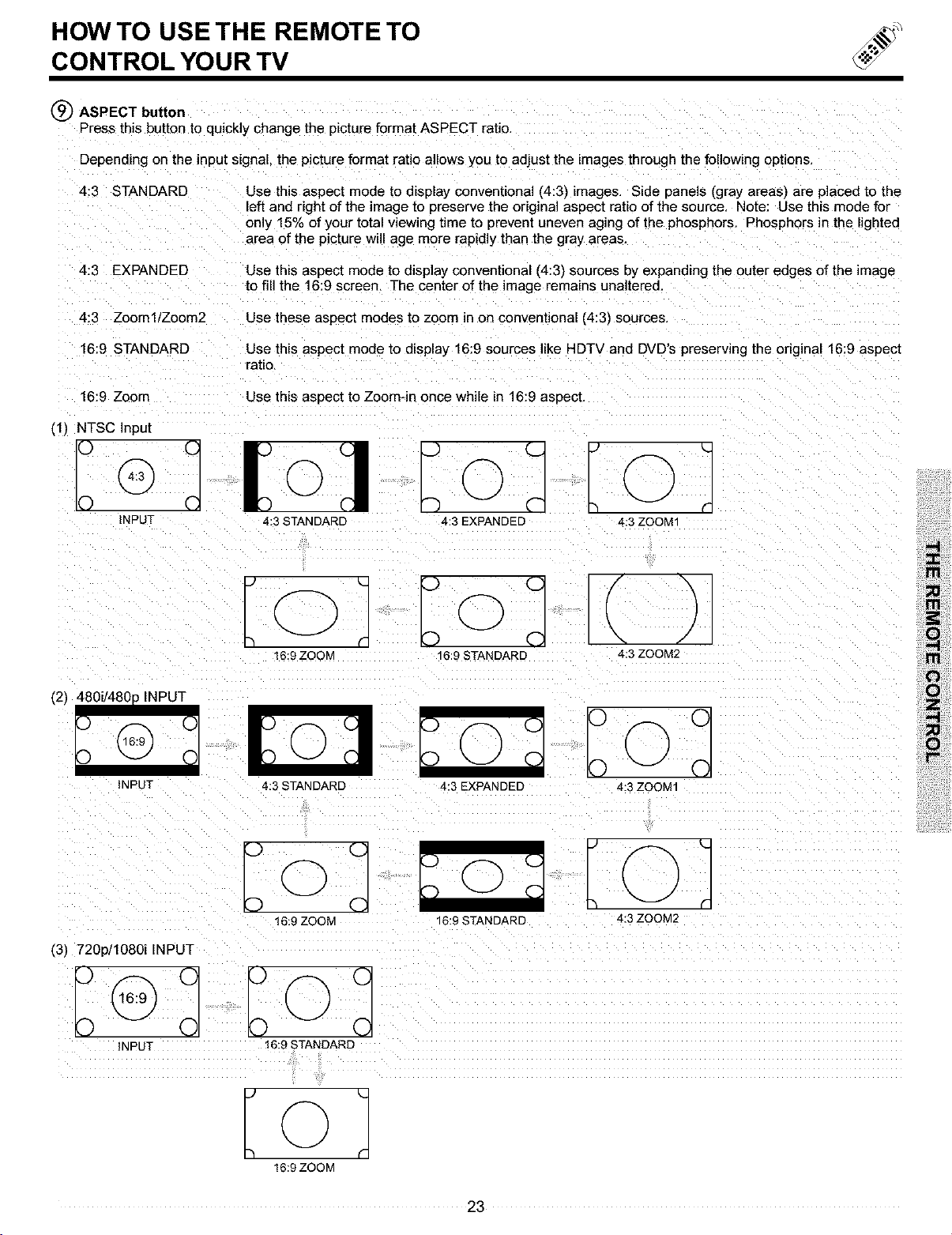 HOW TO USE THE REMOTE TO CONTROL YOUR TV

⑨ ASPECT button
Press this button to quickly change the picture format ASPECT ratio.

Depending on the input signal, the picture format ratio allows you to adjust the images through the following options.

4:3 STANDARD Use this aspect mode to display conventional (4:3) images. Side panels (gray areas) are placed to the left and right of the image to preserve the original aspect ratio of the source. Note: Use this mode for only 15% of your total viewing time to prevent uneven aging of the phosphors. Phosphors in the lighted area of the picture will age more rapidly than the gray areas.

4:3 EXPANDED Use this aspect mode to display conventional (4:3) sources by expanding the outer edges of the image to fill the 16:9 screen. The center of the image remains unaltered.

4:3 Zoom1/Zoom2 Use these aspect modes to zoom in on conventional (4:3) sources.

16:9 STANDARD Use this aspect mode to display 16:9 sources like HDTV and DVD's preserving the original 16:9 aspect ratio.

16:9 Zoom Use this aspect to Zoom-in once while in 16:9 aspect.

(1) NTSC Input

4:3
INPUT
4:3 STANDARD
4:3 EXPANDED
4:3 ZOOM1
16:9 ZOOM
16:9 STANDARD
4:3 ZOOM2

(2) 480i/480p INPUT

16:9
INPUT
4:3 STANDARD
4:3 EXPANDED
4:3 ZOOM1
16:9 ZOOM
16:9 STANDARD
4:3 ZOOM2

(3) 720p/1080i INPUT

16:9
INPUT
16:9 STANDARD
16:9 ZOOM

THE REMOTE CONTROL

23